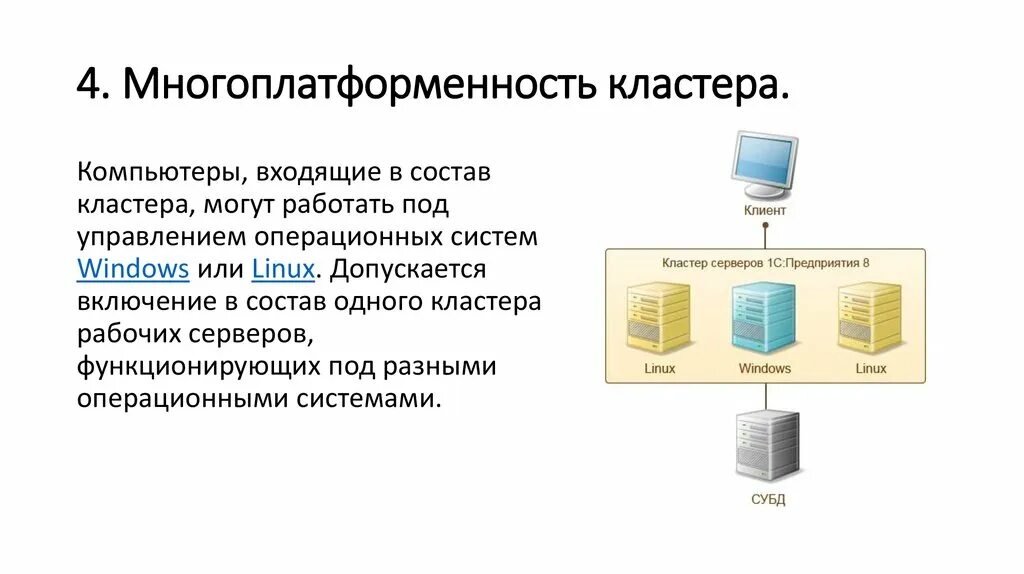 4. Многоплатформенность кластера.

Компьютеры, входящие в состав кластера, могут работать под управлением операционных систем Windows или Linux. Допускается включение в состав одного кластера рабочих серверов, функционирующих под разными операционными системами.

Клиент

Кластер серверов 1С:Предприятия 8

Linux

Windows

Linux

СУБД